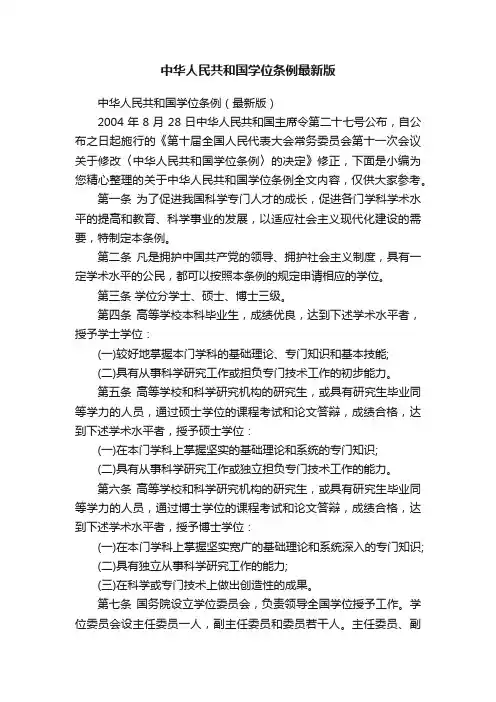 中华人民共和国学位条例最新版

中华人民共和国学位条例（最新版）

2004 年 8 月 28 日中华人民共和国主席令第二十七号公布，自公布之日起施行的《第十届全国人民代表大会常务委员会第十一次会议关于修改〈中华人民共和国学位条例〉的决定》修正，下面是小编为您精心整理的关于中华人民共和国学位条例全文内容，仅供大家参考。

第一条 为了促进我国科学专门人才的成长，促进各门学科学术水平的提高和教育、科学事业的发展，以适应社会主义现代化建设的需要，特制定本条例。

第二条 凡是拥护中国共产党的领导、拥护社会主义制度，具有一定学术水平的公民，都可以按照本条例的规定申请相应的学位。

第三条 学位分学士、硕士、博士三级。

第四条 高等学校本科毕业生，成绩优良，达到下述学术水平者，授予学士学位：

(一)较好地掌握本门学科的基础理论、专门知识和基本技能;

(二)具有从事科学研究工作或担负专门技术工作的初步能力。

第五条 高等学校和科学研究机构的研究生，或具有研究生毕业同等学力的人员，通过硕士学位的课程考试和论文答辩，成绩合格，达到下述学术水平者，授予硕士学位：

(一)在本门学科上掌握坚实的基础理论和系统的专门知识;

(二)具有从事科学研究工作或独立担负专门技术工作的能力。

第六条 高等学校和科学研究机构的研究生，或具有研究生毕业同等学力的人员，通过博士学位的课程考试和论文答辩，成绩合格，达到下述学术水平者，授予博士学位：

(一)在本门学科上掌握坚实宽广的基础理论和系统深入的专门知识;

(二)具有独立从事科学研究工作的能力;

(三)在科学或专门技术上做出创造性的成果。

第七条 国务院设立学位委员会，负责领导全国学位授予工作。学位委员会设主任委员一人，副主任委员和委员若干人。主任委员、副